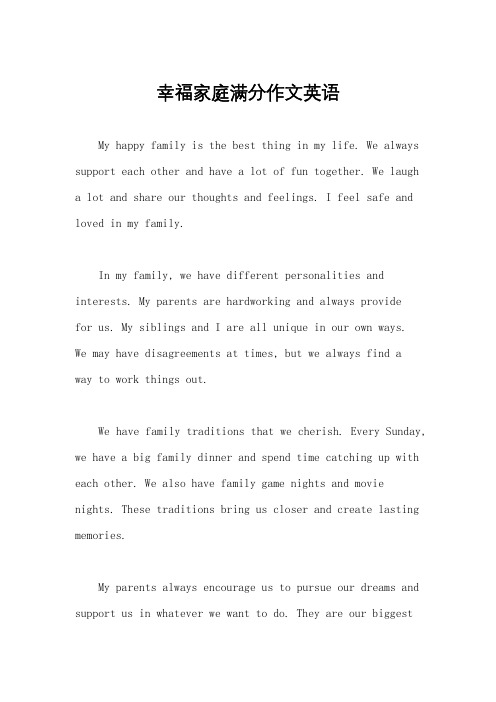 幸福家庭满分作文英语

My happy family is the best thing in my life. We always support each other and have a lot of fun together. We laugh a lot and share our thoughts and feelings. I feel safe and loved in my family.

In my family, we have different personalities and interests. My parents are hardworking and always provide for us. My siblings and I are all unique in our own ways. We may have disagreements at times, but we always find a way to work things out.

We have family traditions that we cherish. Every Sunday, we have a big family dinner and spend time catching up with each other. We also have family game nights and movie nights. These traditions bring us closer and create lasting memories.

My parents always encourage us to pursue our dreams and support us in whatever we want to do. They are our biggest